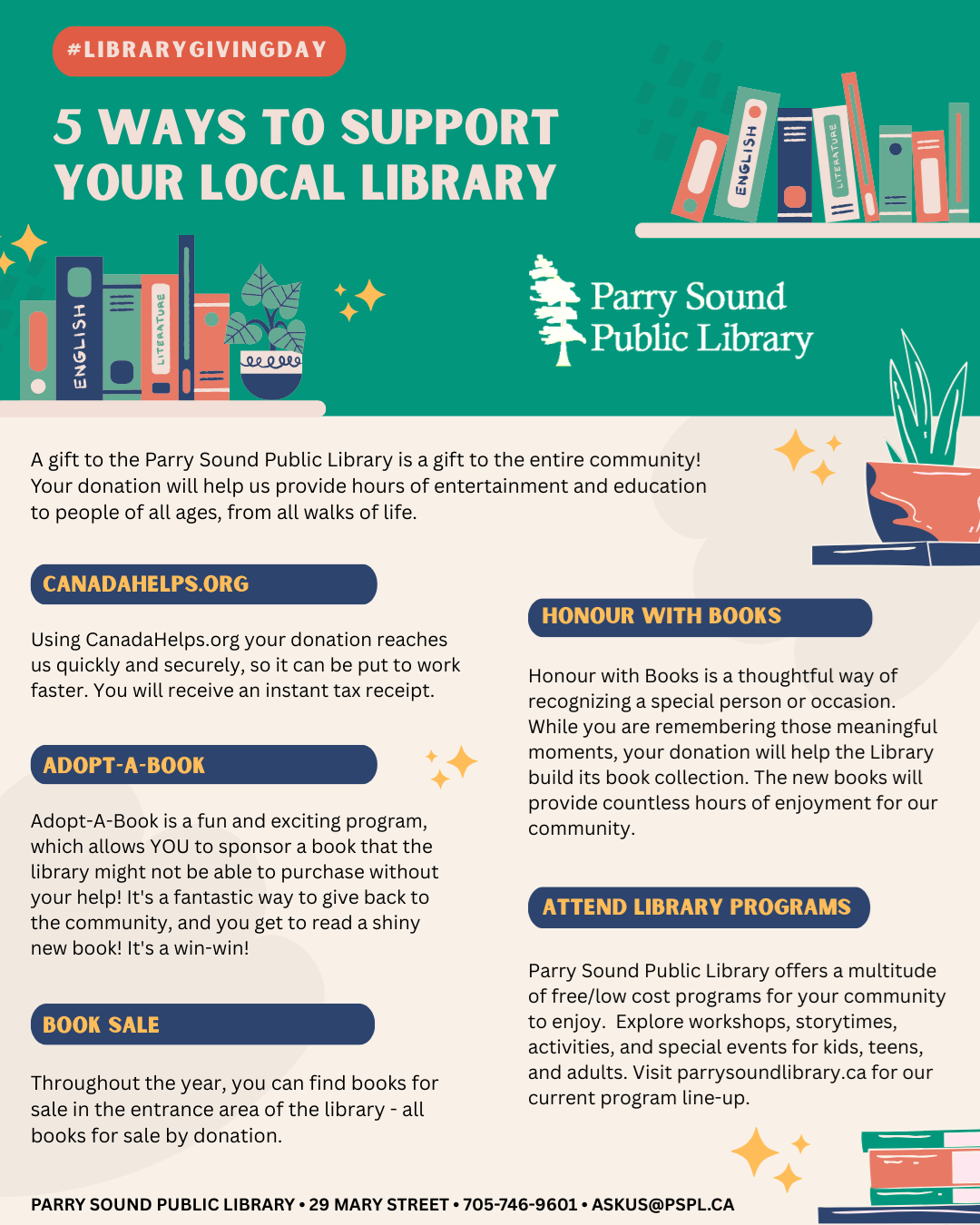 #LIBRARYGIVINGDAY

5 WAYS TO SUPPORT YOUR LOCAL LIBRARY

ENGLISH LITERATURE

ENGLISH LITERATURE

Parry Sound Public Library

A gift to the Parry Sound Public Library is a gift to the entire community! Your donation will help us provide hours of entertainment and education to people of all ages, from all walks of life.

CANADAHELPS.ORG

Using CanadaHelps.org your donation reaches us quickly and securely, so it can be put to work faster. You will receive an instant tax receipt.

ADOPT-A-BOOK

Adopt-A-Book is a fun and exciting program, which allows YOU to sponsor a book that the library might not be able to purchase without your help! It's a fantastic way to give back to the community, and you get to read a shiny new book! It's a win-win!

BOOK SALE

Throughout the year, you can find books for sale in the entrance area of the library - all books for sale by donation.

HONOUR WITH BOOKS

Honour with Books is a thoughtful way of recognizing a special person or occasion. While you are remembering those meaningful moments, your donation will help the Library build its book collection. The new books will provide countless hours of enjoyment for our community.

ATTEND LIBRARY PROGRAMS

Parry Sound Public Library offers a multitude of free/low cost programs for your community to enjoy. Explore workshops, storytimes, activities, and special events for kids, teens, and adults. Visit parrysoundlibrary.ca for our current program line-up.

PARRY SOUND PUBLIC LIBRARY • 29 MARY STREET • 705-746-9601 • ASKUS@PSPL.CA